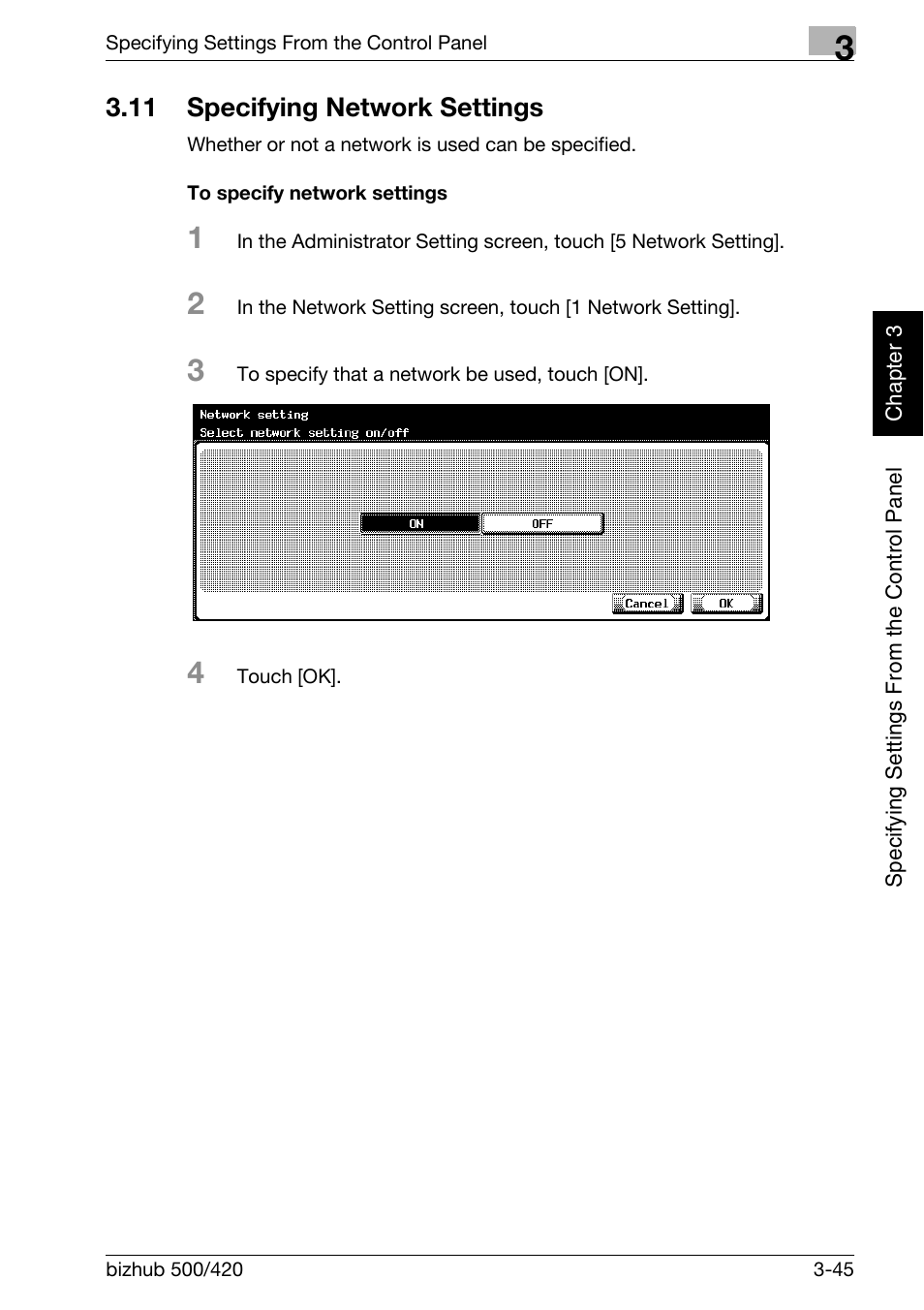 Specifying Settings From the Control Panel

3

3.11 Specifying Network Settings

Whether or not a network is used can be specified.

To specify network settings

1 In the Administrator Setting screen, touch [5 Network Setting].

2 In the Network Setting screen, touch [1 Network Setting].

3 To specify that a network be used, touch [ON].

Network setting
Select network setting on/off

ON OFF

Cancel OK

4 Touch [OK].

Chapter 3

Specifying Settings From the Control Panel

bizhub 500/420 3-45